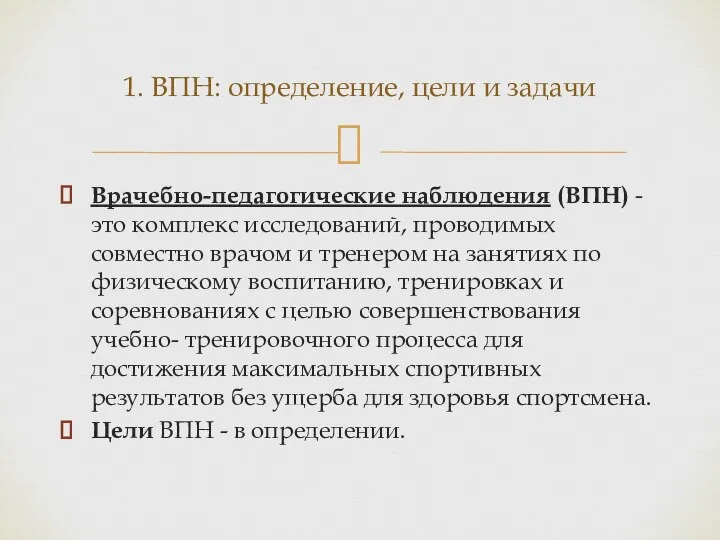 1. ВПН: определение, цели и задачи

Врачебно-педагогические наблюдения (ВПН) - это комплекс исследований, проводимых совместно врачом и тренером на занятиях по физическому воспитанию, тренировках и соревнованиях с целью совершенствования учебно- тренировочного процесса для достижения максимальных спортивных результатов без ущерба для здоровья спортсмена.

Цели ВПН - в определении.